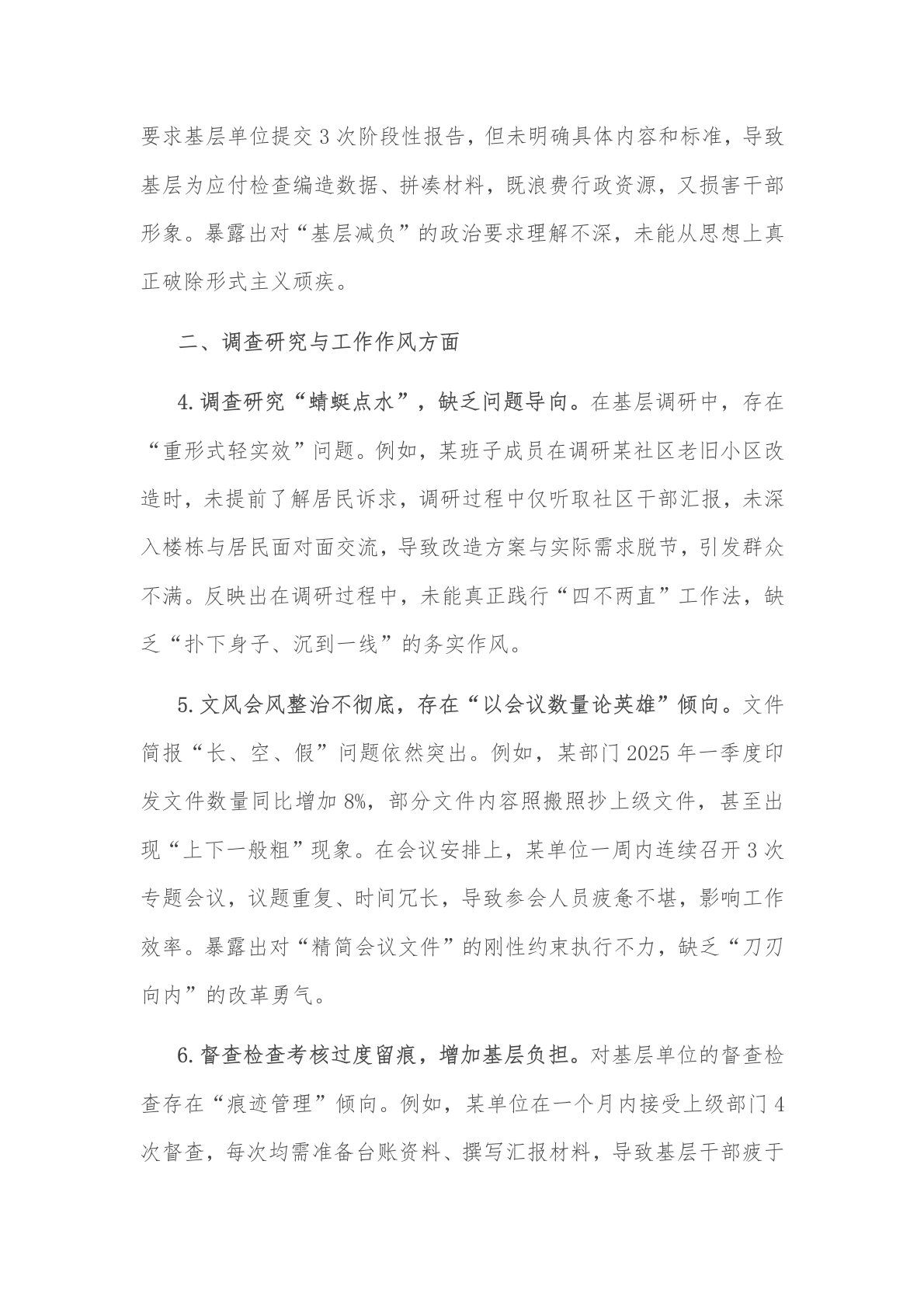 要求基层单位提交3次阶段性报告，但未明确具体内容和标准，导致基层为应付检查编造数据、拼凑材料，既浪费行政资源，又损害干部形象。暴露出对“基层减负”的政治要求理解不深，未能从思想上真正破除形式主义顽疾。

二、调查研究与工作作风方面

4.调查研究“蜻蜓点水”，缺乏问题导向。在基层调研中，存在“重形式轻实效”问题。例如，某班子成员在调研某社区老旧小区改造时，未提前了解居民诉求，调研过程中仅听取社区干部汇报，未深入楼栋与居民面对面交流，导致改造方案与实际需求脱节，引发群众不满。反映出在调研过程中，未能真正践行“四不两直”工作法，缺乏“扑下身子、沉到一线”的务实作风。

5.文风会风整治不彻底，存在“以会议数量论英雄”倾向。文件简报“长、空、假”问题依然突出。例如，某部门2025年一季度印发文件数量同比增加8%，部分文件内容照搬照抄上级文件，甚至出现“上下一般粗”现象。在会议安排上，某单位一周内连续召开3次专题会议，议题重复、时间冗长，导致参会人员疲惫不堪，影响工作效率。暴露出对“精简会议文件”的刚性约束执行不力，缺乏“刀刃向内”的改革勇气。

6.督查检查考核过度留痕，增加基层负担。对基层单位的督查检查存在“痕迹管理”倾向。例如，某单位在一个月内接受上级部门4次督查，每次均需准备台账资料、撰写汇报材料，导致基层干部疲于